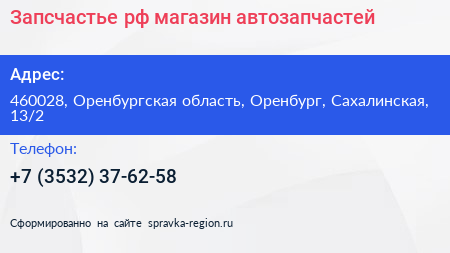 Запсчастье рф магазин автозапчастей

Адрес:

460028, Оренбургская область, Оренбург, Сахалинская, 13/2

Телефон:

+7 (3532) 37-62-58

Сформированно на сайте spravka-region.ru